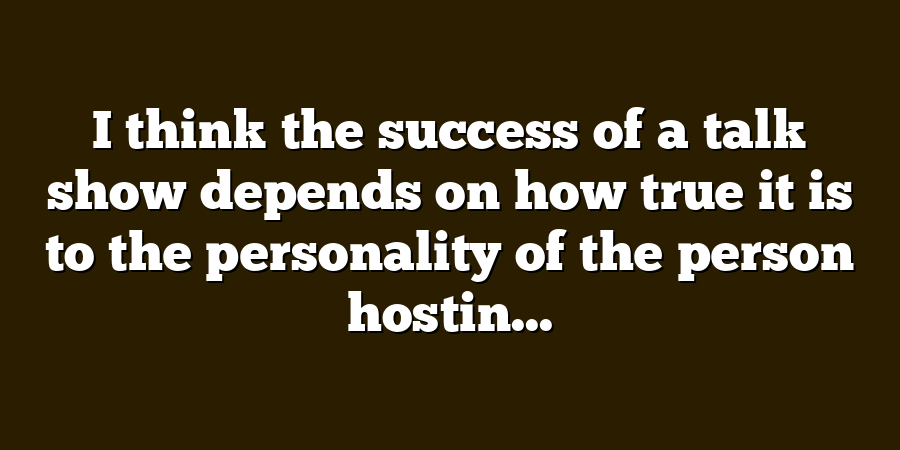 I think the success of a talk show depends on how true it is to the personality of the person hostin...